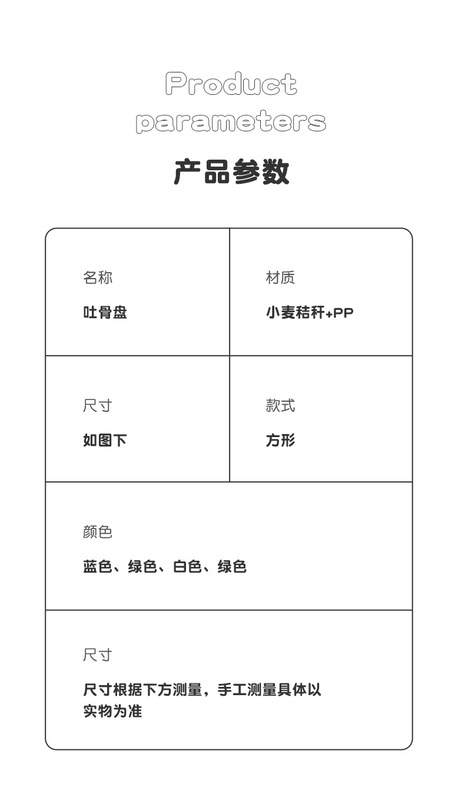 Product parameters

产品参数

名称
吐骨盘

材质
小麦秸秆+PP

尺寸
如图下

款式
方形

颜色
蓝色、绿色、白色、绿色

尺寸
尺寸根据下方测量，手工测量具体以实物为准